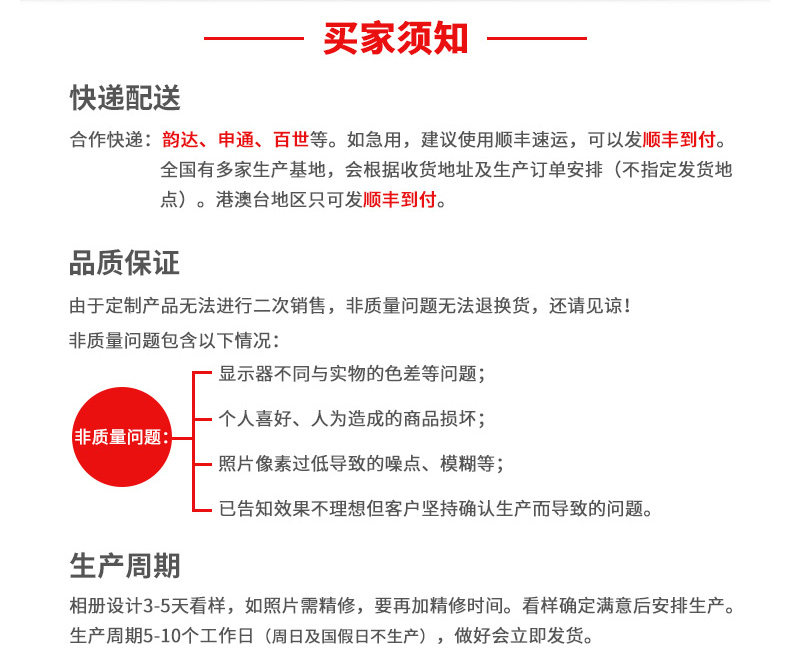 买家须知

快递配送

合作快递：韵达、申通、百世等。如急用，建议使用顺丰速运，可以发顺丰到付。全国有多家生产基地，会根据收货地址及生产订单安排（不指定发货地点）。港澳台地区只可发顺丰到付。

品质保证

由于定制产品无法进行二次销售，非质量问题无法退换货，还请见谅！

非质量问题包含以下情况：

非质量问题：

显示器不同与实物的色差等问题；

个人喜好、人为造成的商品损坏；

照片像素过低导致的噪点、模糊等；

已告知效果不理想但客户坚持确认生产而导致的问题。

生产周期

相册设计3-5天看样，如照片需精修，要再加精修时间。看样确定满意后安排生产。

生产周期5-10个工作日（周日及国假日不生产），做好会立即发货。